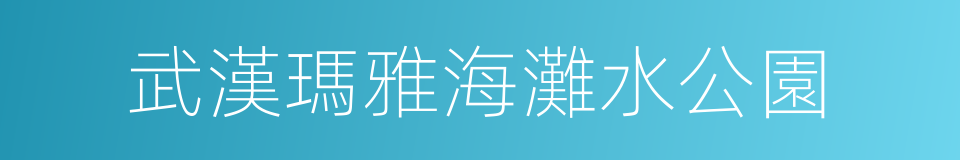 武漢瑪雅海灘水公園